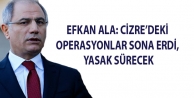 EFKAN ALA: CİZRE'DEKİ OPERASYONLAR SONA ERDİ, YASAK SÜRECEK